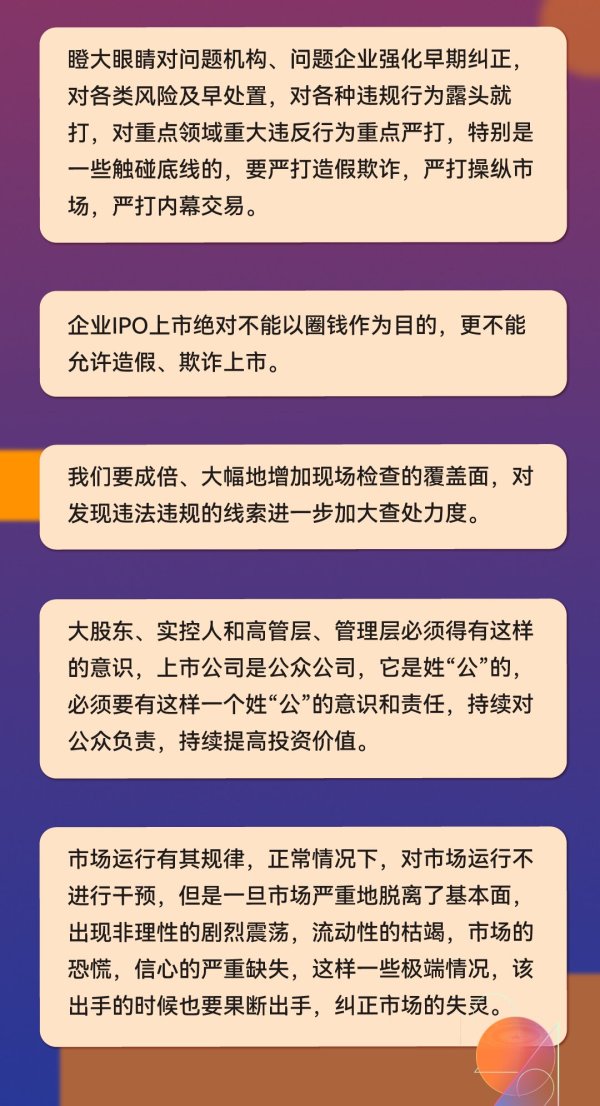 瞪大眼睛对问题机构、问题企业强化早期纠正，对各类风险及早处置，对各种违规行为露头就打，对重点领域重大违反行为重点严打，特别是一些触碰底线的，要严打造假欺诈，严打操纵市场，严打内幕交易。

企业IPO上市绝对不能以圈钱作为目的，更不能允许造假、欺诈上市。

我们要成倍、大幅地增加现场检查的覆盖面，对发现违法违规的线索进一步加大查处力度。

大股东、实控人和高管层、管理层必须得有这样的意识，上市公司是公众公司，它是姓“公”的，必须要有这样一个姓“公”的意识和责任，持续对公众负责，持续提高投资价值。

市场运行有其规律，正常情况下，对市场运行不进行干预，但是一旦市场严重地脱离了基本面，出现非理性的剧烈震荡，流动性的枯竭，市场的恐慌，信心的严重缺失，这样一些极端情况，该出手的时候也要果断出手，纠正市场的失灵。